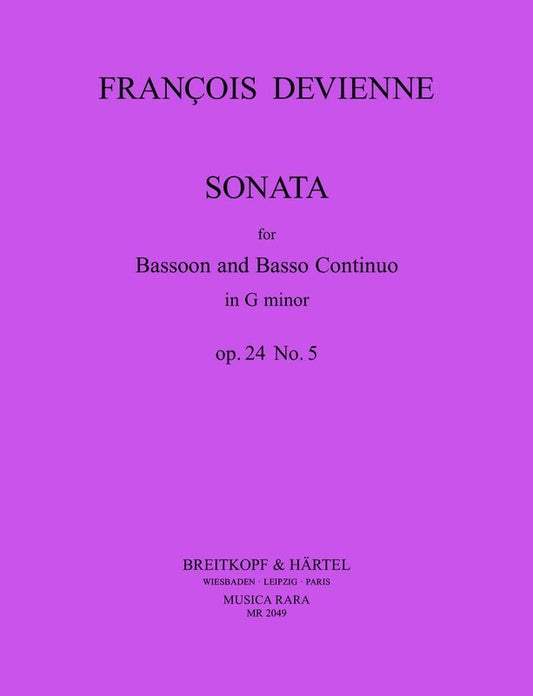 FRANÇOIS DEVIENNE

SONATA

for

Bassoon and Basso Continuo

in G minor

op. 24 No. 5

BREITKOPF & HÄRTEL

WIESBADEN · LEIPZIG · PARIS

MUSICA RARA

MR 2049